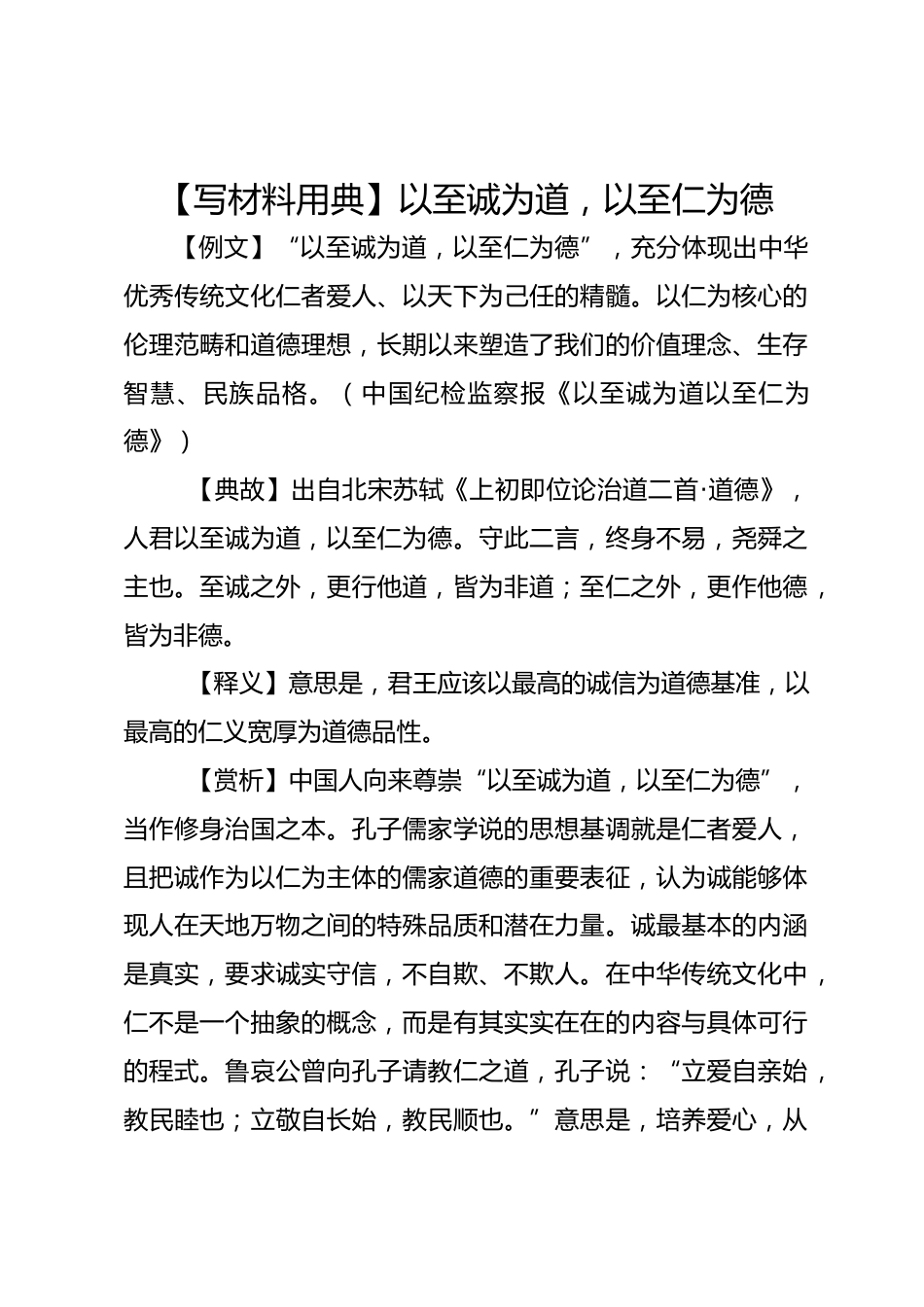 【写材料用典】以至诚为道，以至仁为德

【例文】“以至诚为道，以至仁为德”，充分体现出中华优秀传统文化仁者爱人、以天下为己任的精髓。以仁为核心的伦理范畴和道德理想，长期以来塑造了我们的价值理念、生存智慧、民族品格。（中国纪检监察报《以至诚为道以至仁为德》）

【典故】出自北宋苏轼《上初即位论治道二首·道德》，人君以至诚为道，以至仁为德。守此二言，终身不易，尧舜之主也。至诚之外，更行他道，皆为非道；至仁之外，更作他德，皆为非德。

【释义】意思是，君王应该以最高的诚信为道德基准，以最高的仁义宽厚为道德品性。

【赏析】中国人向来尊崇“以至诚为道，以至仁为德”，当作修身治国之本。孔子儒家学说的思想基调就是仁者爱人，且把诚作为以仁为主体的儒家道德的重要表征，认为诚能够体现人在天地万物之间的特殊品质和潜在力量。诚最基本的内涵是真实，要求诚实守信，不自欺、不欺人。在中华传统文化中，仁不是一个抽象的概念，而是有其实实在在的内容与具体可行的程式。鲁哀公曾向孔子请教仁之道，孔子说：“立爱自亲始，教民睦也；立敬自长始，教民顺也。”意思是，培养爱心，从